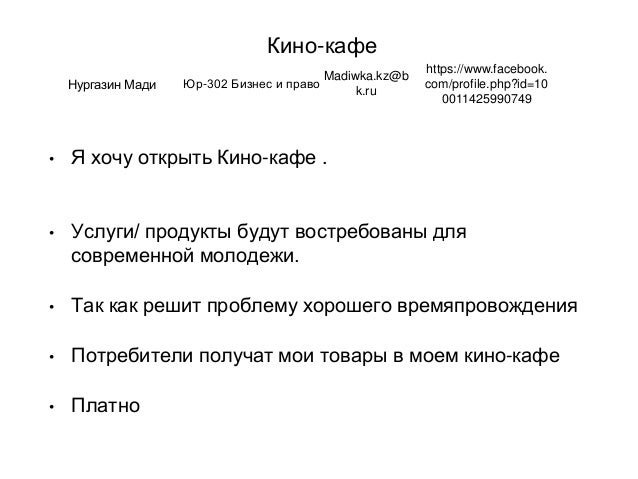 Кино-кафе

Нургазин Мади

Юр-302 Бизнес и право

Madiwka.kz@bk.ru

https://www.facebook.com/profile.php?id=100011425990749

• Я хочу открыть Кино-кафе .

• Услуги/ продукты будут востребованы для современной молодежи.

• Так как решит проблему хорошего времяпровождения

• Потребители получат мои товары в моем кино-кафе

• Платно